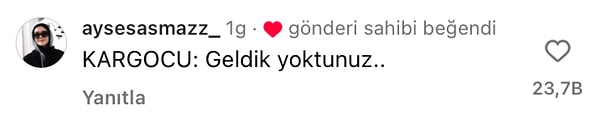 aysesasmazz_ 1g · gönderi sahibi beğendi
KARGOCU: Geldik yoktunuz..
Yanıtla
23,7B